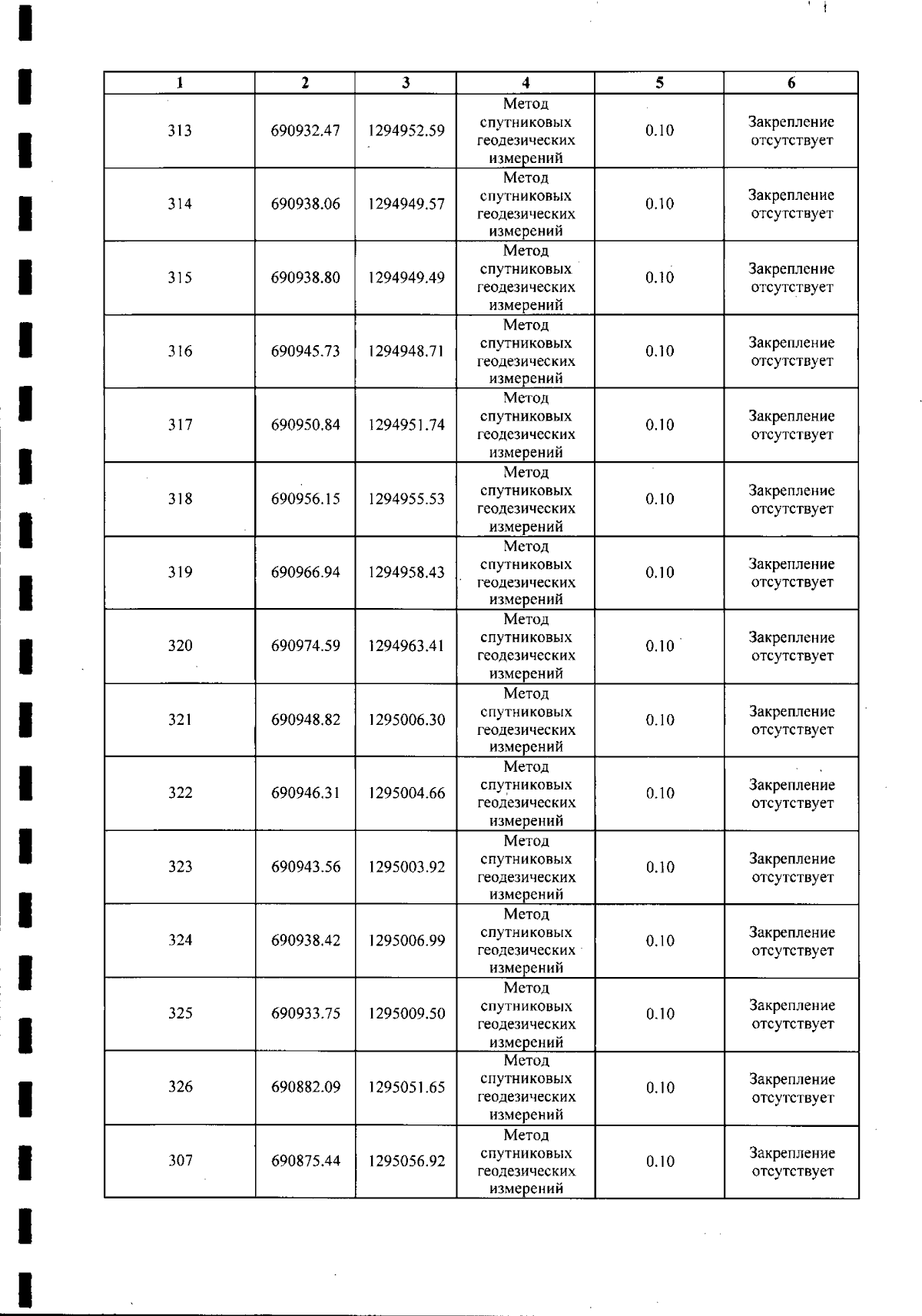 | 1 | 2 | 3 | 4 | 5 | 6 |
|---|---|---|---|---|---|
| 313 | 690932.47 | 1294952.59 | Метод спутниковых геодезических измерений | 0.10 | Закрепление отсутствует |
| 314 | 690938.06 | 1294949.57 | Метод спутниковых геодезических измерений | 0.10 | Закрепление отсутствует |
| 315 | 690938.80 | 1294949.49 | Метод спутниковых геодезических измерений | 0.10 | Закрепление отсутствует |
| 316 | 690945.73 | 1294948.71 | Метод спутниковых геодезических измерений | 0.10 | Закрепление отсутствует |
| 317 | 690950.84 | 1294951.74 | Метод спутниковых геодезических измерений | 0.10 | Закрепление отсутствует |
| 318 | 690956.15 | 1294955.53 | Метод спутниковых геодезических измерений | 0.10 | Закрепление отсутствует |
| 319 | 690966.94 | 1294958.43 | Метод спутниковых геодезических измерений | 0.10 | Закрепление отсутствует |
| 320 | 690974.59 | 1294963.41 | Метод спутниковых геодезических измерений | 0.10 | Закрепление отсутствует |
| 321 | 690948.82 | 1295006.30 | Метод спутниковых геодезических измерений | 0.10 | Закрепление отсутствует |
| 322 | 690946.31 | 1295004.66 | Метод спутниковых геодезических измерений | 0.10 | Закрепление отсутствует |
| 323 | 690943.56 | 1295003.92 | Метод спутниковых геодезических измерений | 0.10 | Закрепление отсутствует |
| 324 | 690938.42 | 1295006.99 | Метод спутниковых геодезических измерений | 0.10 | Закрепление отсутствует |
| 325 | 690933.75 | 1295009.50 | Метод спутниковых геодезических измерений | 0.10 | Закрепление отсутствует |
| 326 | 690882.09 | 1295051.65 | Метод спутниковых геодезических измерений | 0.10 | Закрепление отсутствует |
| 307 | 690875.44 | 1295056.92 | Метод спутниковых геодезических измерений | 0.10 | Закрепление отсутствует |